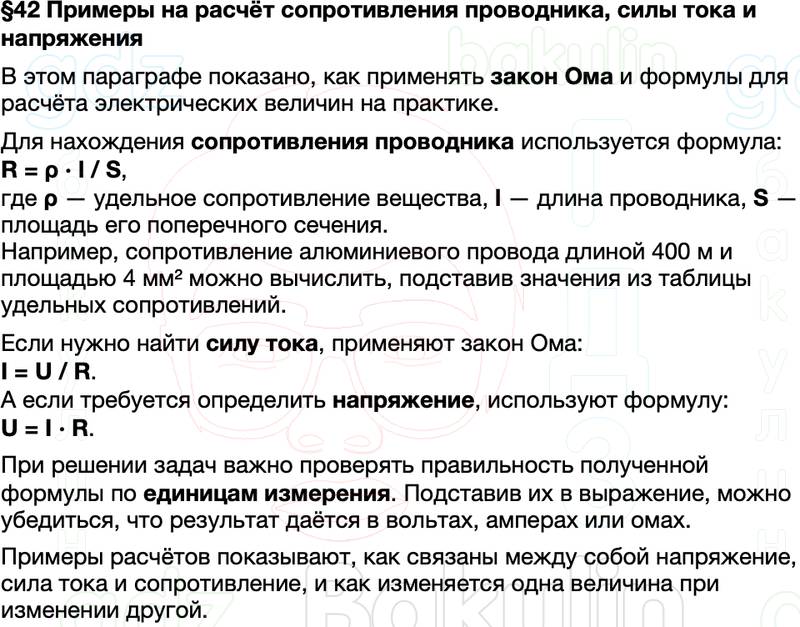 §42 Примеры на расчёт сопротивления проводника, силы тока и напряжения

В этом параграфе показано, как применять закон Ома и формулы для расчёта электрических величин на практике.

Для нахождения сопротивления проводника используется формула:
$R = \rho \cdot l / S$,
где $\rho$ — удельное сопротивление вещества, $l$ — длина проводника, $S$ — площадь его поперечного сечения.
Например, сопротивление алюминиевого провода длиной 400 м и площадью 4 мм² можно вычислить, подставив значения из таблицы удельных сопротивлений.

Если нужно найти силу тока, применяют закон Ома:
$I = U / R$.
А если требуется определить напряжение, используют формулу:
$U = I \cdot R$.

При решении задач важно проверять правильность полученной формулы по единицам измерения. Подставив их в выражение, можно убедиться, что результат даётся в вольтах, амперах или омах.

Примеры расчётов показывают, как связаны между собой напряжение, сила тока и сопротивление, и как изменяется одна величина при изменении другой.